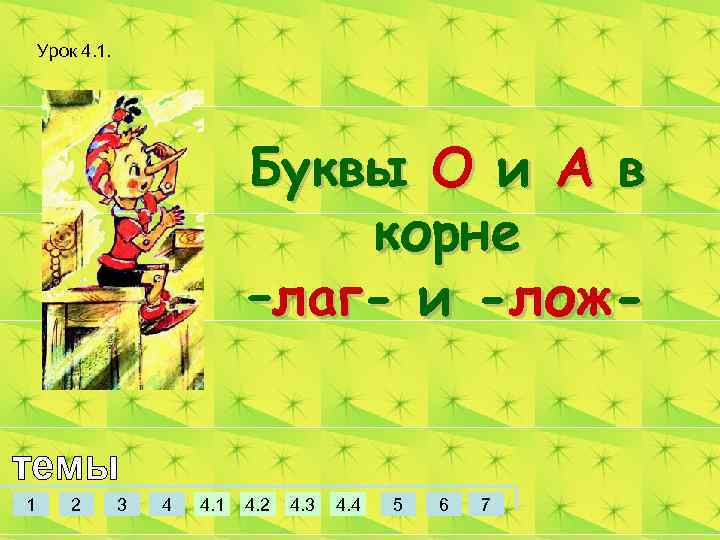 Урок 4.1.

Буквы О и А в корне -лаг- и -лож-

темы

1 2 3 4 4.1 4.2 4.3 4.4 5 6 7